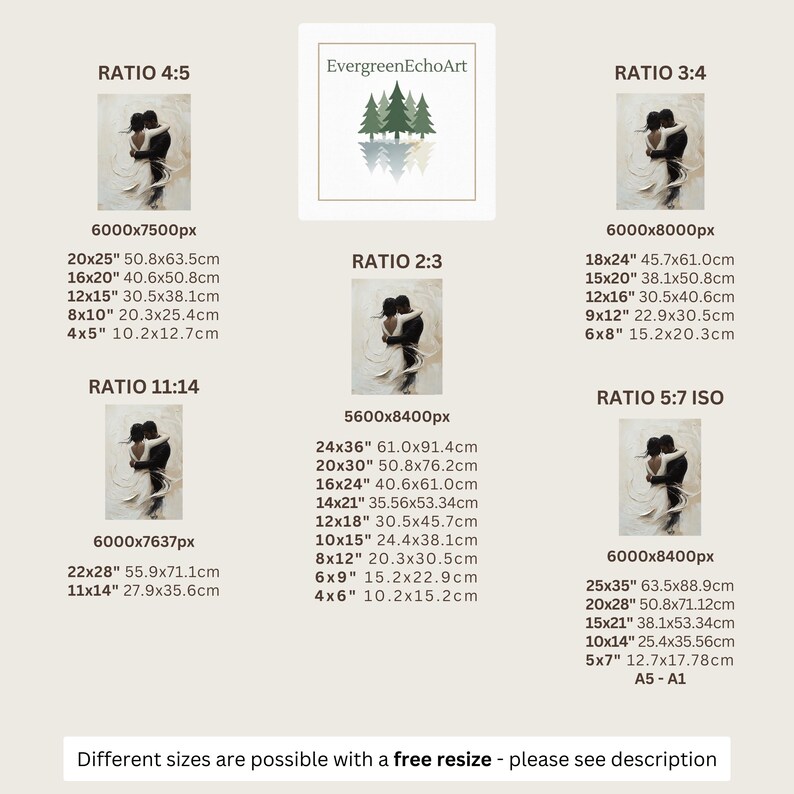 RATIO 4:5

6000x7500px

20x25" 50.8x63.5cm
16x20" 40.6x50.8cm
12x15" 30.5x38.1cm
8x10" 20.3x25.4cm
4x5" 10.2x12.7cm

RATIO 11:14

6000x7637px

22x28" 55.9x71.1cm
11x14" 27.9x35.6cm

EvergreenEchoArt

RATIO 2:3

5600x8400px

24x36" 61.0x91.4cm
20x30" 50.8x76.2cm
16x24" 40.6x61.0cm
14x21" 35.56x53.34cm
12x18" 30.5x45.7cm
10x15" 24.4x38.1cm
8x12" 20.3x30.5cm
6x9" 15.2x22.9cm
4x6" 10.2x15.2cm

RATIO 3:4

6000x8000px

18x24" 45.7x61.0cm
15x20" 38.1x50.8cm
12x16" 30.5x40.6cm
9x12" 22.9x30.5cm
6x8" 15.2x20.3cm

RATIO 5:7 ISO

6000x8400px

25x35" 63.5x88.9cm
20x28" 50.8x71.12cm
15x21" 38.1x53.34cm
10x14" 25.4x35.56cm
5x7" 12.7x17.78cm
A5 - A1

Different sizes are possible with a free resize - please see description